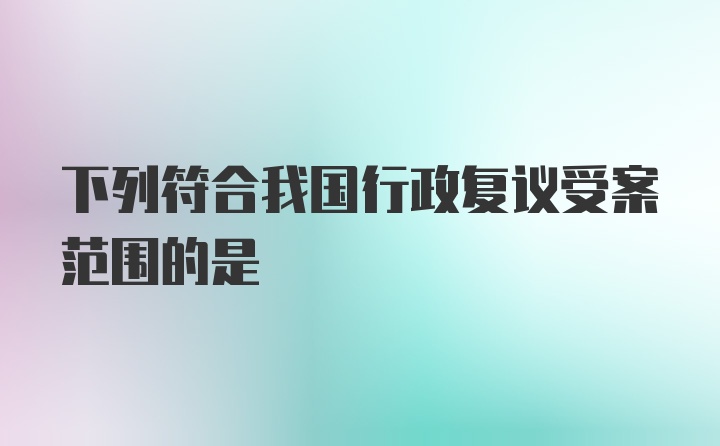 下列符合我国行政复议受案范围的是